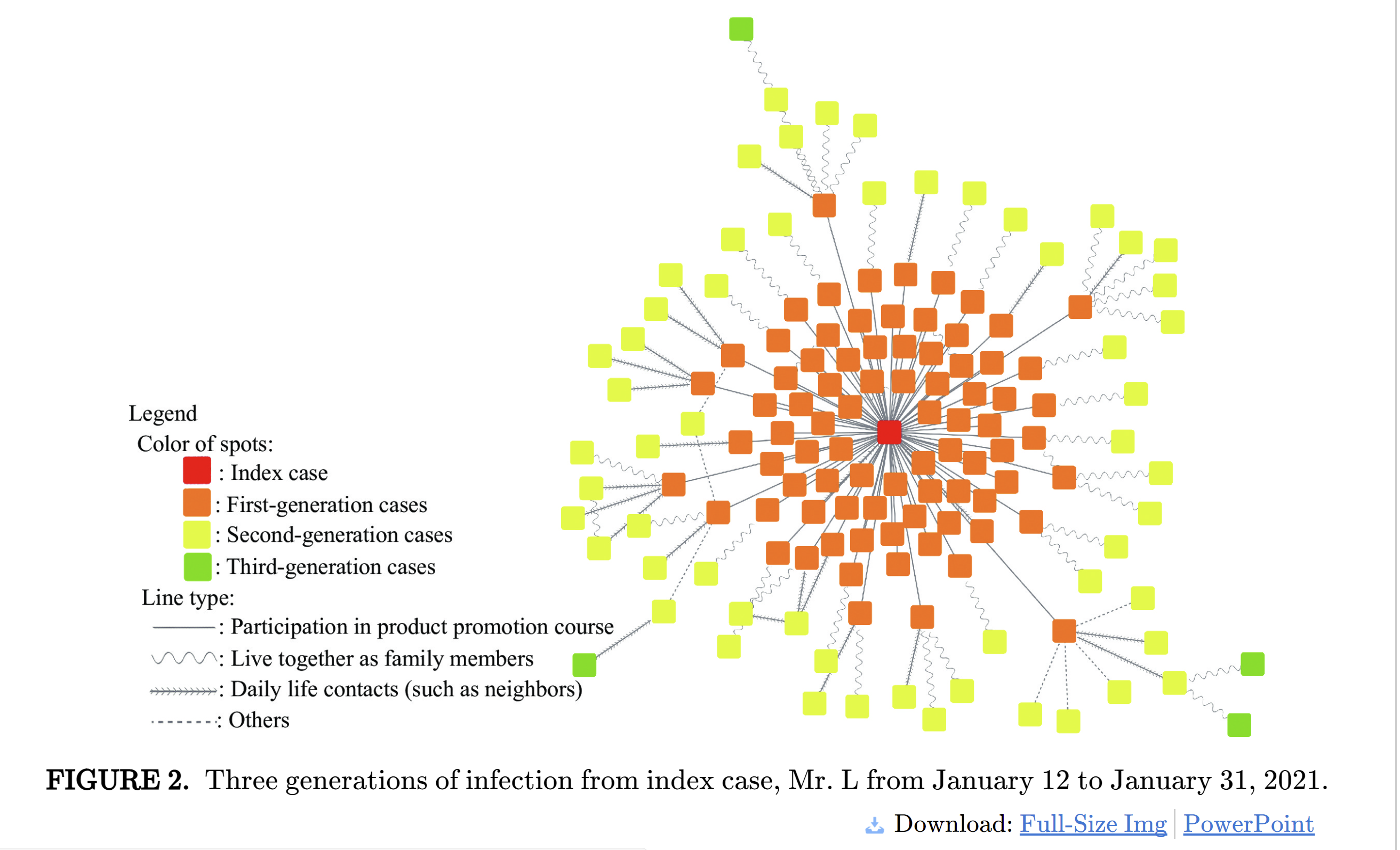 Legend
Color of spots:
: Index case
: First-generation cases
: Second-generation cases
: Third-generation cases
Line type:
: Participation in product promotion course
: Live together as family members
: Daily life contacts (such as neighbors)
: Others

FIGURE 2. Three generations of infection from index case, Mr. L from January 12 to January 31, 2021.

Download: Full-Size Img | PowerPoint